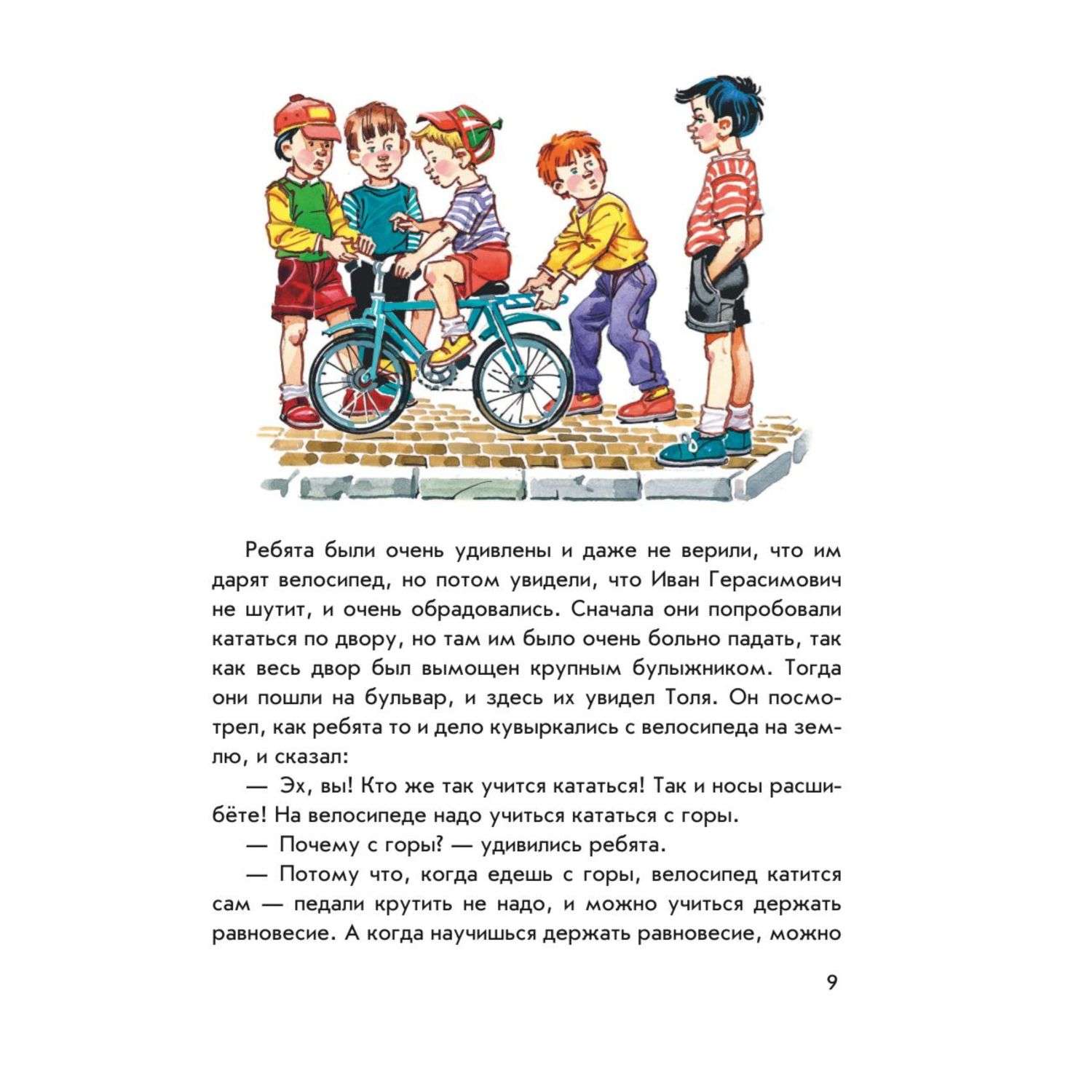 Ребята были очень удивлены и даже не верили, что им дарят велосипед, но потом увидели, что Иван Герасимович не шутит, и очень обрадовались. Сначала они попробовали кататься по двору, но там им было очень больно падать, так как весь двор был вымощен крупным булыжником. Тогда они пошли на бульвар, и здесь их увидел Толя. Он посмотрел, как ребята то и дело кувыркались с велосипеда на землю, и сказал:

— Эх, вы! Кто же так учится кататься! Так и носы расшибёте! На велосипеде надо учиться кататься с горы.

— Почему с горы? — удивились ребята.

— Потому что, когда едешь с горы, велосипед катится сам — педали крутить не надо, и можно учиться держать равновесие. А когда научишься держать равновесие, можно

9